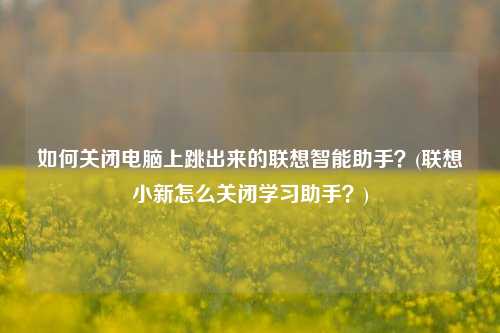 如何关闭电脑上跳出来的联想智能助手？(联想小新怎么关闭学习助手？)